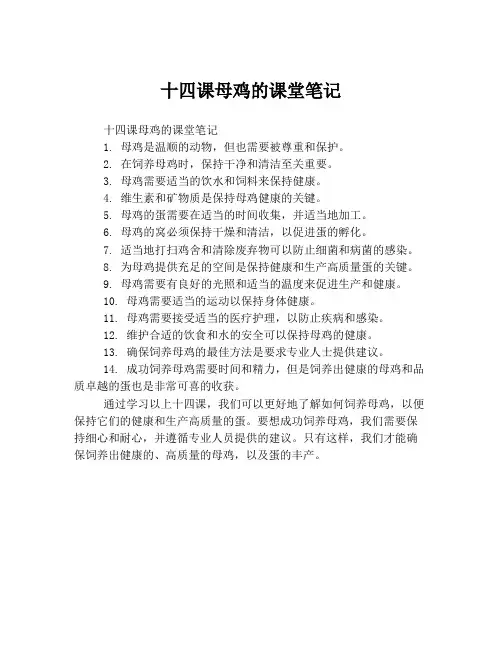 十四课母鸡的课堂笔记

十四课母鸡的课堂笔记
1. 母鸡是温顺的动物，但也需要被尊重和保护。
2. 在饲养母鸡时，保持干净和清洁至关重要。
3. 母鸡需要适当的饮水和饲料来保持健康。
4. 维生素和矿物质是保持母鸡健康的关键。
5. 母鸡的蛋需要在适当的时间收集，并适当地加工。
6. 母鸡的窝必须保持干燥和清洁，以促进蛋的孵化。
7. 适当地打扫鸡舍和清除废弃物可以防止细菌和病菌的感染。
8. 为母鸡提供充足的空间是保持健康和生产高质量蛋的关键。
9. 母鸡需要有良好的光照和适当的温度来促进生产和健康。
10. 母鸡需要适当的运动以保持身体健康。
11. 母鸡需要接受适当的医疗护理，以防止疾病和感染。
12. 维护合适的饮食和水的安全可以保持母鸡的健康。
13. 确保饲养母鸡的最佳方法是要求专业人士提供建议。
14. 成功饲养母鸡需要时间和精力，但是饲养出健康的母鸡和品质卓越的蛋也是非常可喜的收获。

通过学习以上十四课，我们可以更好地了解如何饲养母鸡，以便保持它们的健康和生产高质量的蛋。要想成功饲养母鸡，我们需要保持细心和耐心，并遵循专业人员提供的建议。只有这样，我们才能确保饲养出健康的、高质量的母鸡，以及蛋的丰产。